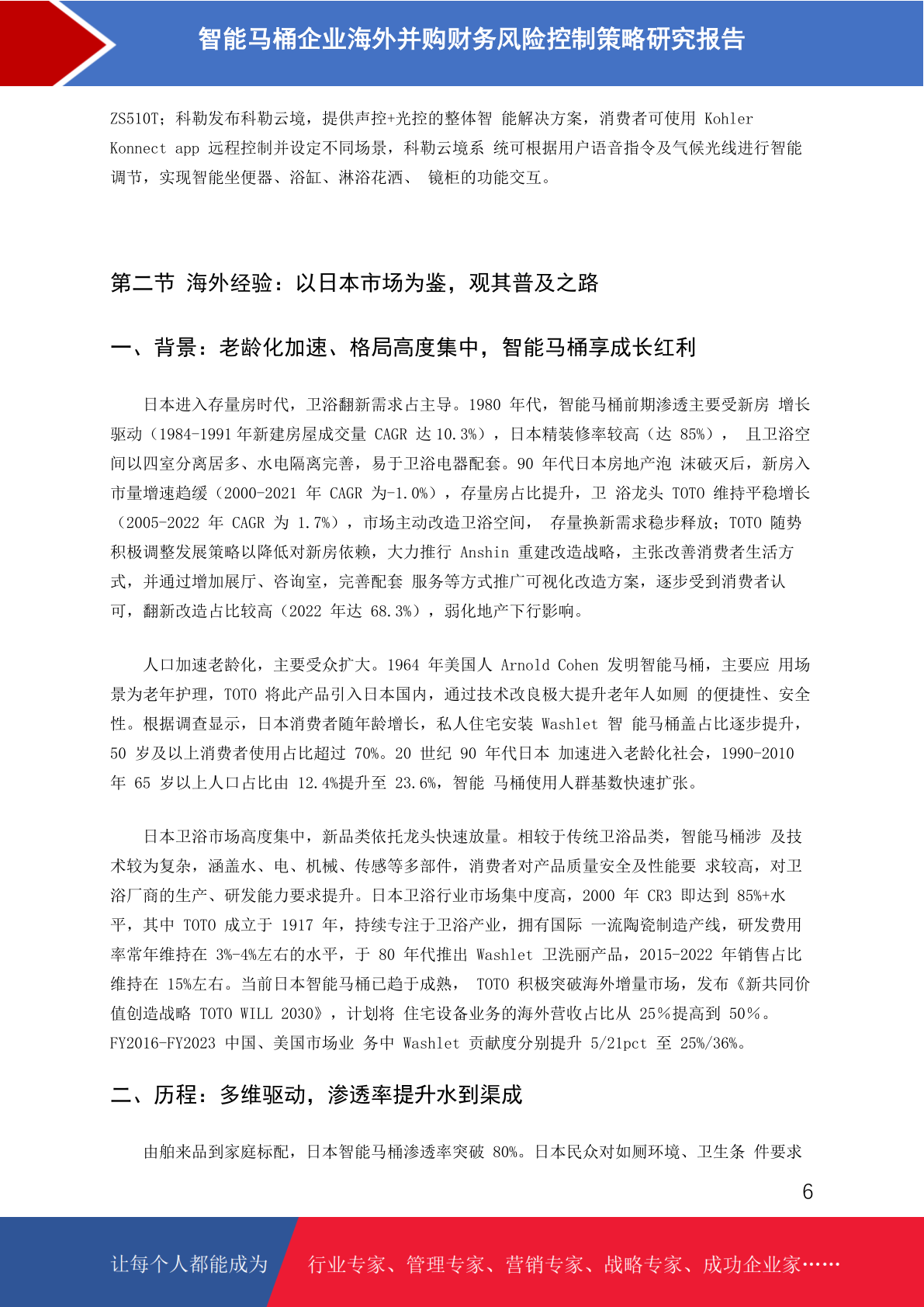 智能马桶企业海外并购财务风险控制策略研究报告

ZS510T；科勒发布科勒云境，提供声控+光控的整体智 能解决方案，消费者可使用 Kohler Konnect app 远程控制并设定不同场景，科勒云境系 统可根据用户语音指令及气候光线进行智能调节，实现智能坐便器、浴缸、淋浴花洒、 镜柜的功能交互。

第二节 海外经验：以日本市场为鉴，观其普及之路

一、背景：老龄化加速、格局高度集中，智能马桶享成长红利

日本进入存量房时代，卫浴翻新需求占主导。1980 年代，智能马桶前期渗透主要受新房 增长驱动（1984-1991 年新建房屋成交量 CAGR 达 10.3%），日本精装修率较高（达 85%）， 且卫浴空间以四室分离居多、水电隔离完善，易于卫浴电器配套。90 年代日本房地产泡 沫破灭后，新房入市量增速趋缓（2000-2021 年 CAGR 为-1.0%），存量房占比提升，卫 浴龙头 TOTO 维持平稳增长（2005-2022 年 CAGR 为 1.7%），市场主动改造卫浴空间， 存量换新需求稳步释放；TOTO 随势积极调整发展策略以降低对新房依赖，大力推行 Anshin 重建改造战略，主张改善消费者生活方式，并通过增加展厅、咨询室，完善配套 服务等方式推广可视化改造方案，逐步受到消费者认可，翻新改造占比较高（2022 年达 68.3%），弱化地产下行影响。

人口加速老龄化，主要受众扩大。1964 年美国人 Arnold Cohen 发明智能马桶，主要应 用场景为老年护理，TOTO 将此产品引入日本国内，通过技术改良极大提升老年人如厕 的便捷性、安全性。根据调查显示，日本消费者随年龄增长，私人住宅安装 Washlet 智 能马桶盖占比逐步提升，50 岁及以上消费者使用占比超过 70%。20 世纪 90 年代日本 加速进入老龄化社会，1990-2010 年 65 岁以上人口占比由 12.4%提升至 23.6%，智能 马桶使用人群基数快速扩张。

日本卫浴市场高度集中，新品类依托龙头快速放量。相较于传统卫浴品类，智能马桶涉 及技术较为复杂，涵盖水、电、机械、传感等多部件，消费者对产品质量安全及性能要 求较高，对卫浴厂商的生产、研发能力要求提升。日本卫浴行业市场集中度高，2000 年 CR3 即达到 85%+水平，其中 TOTO 成立于 1917 年，持续专注于卫浴产业，拥有国际 一流陶瓷制造产线，研发费用率常年维持在 3%-4%左右的水平，于 80 年代推出 Washlet 卫洗丽产品，2015-2022 年销售占比维持在 15%左右。当前日本智能马桶已趋于成熟， TOTO 积极突破海外增量市场，发布《新共同价值创造战略 TOTO WILL 2030》，计划将 住宅设备业务的海外营收占比从 25％提高到 50％。FY2016-FY2023 中国、美国市场业 务中 Washlet 贡献度分别提升 5/21pct 至 25%/36%。

二、历程：多维驱动，渗透率提升水到渠成

由舶来品到家庭标配，日本智能马桶渗透率突破 80%。日本民众对如厕环境、卫生条 件要求

6

让每个人都能成为 行业专家、管理专家、营销专家、战略专家、成功企业家……